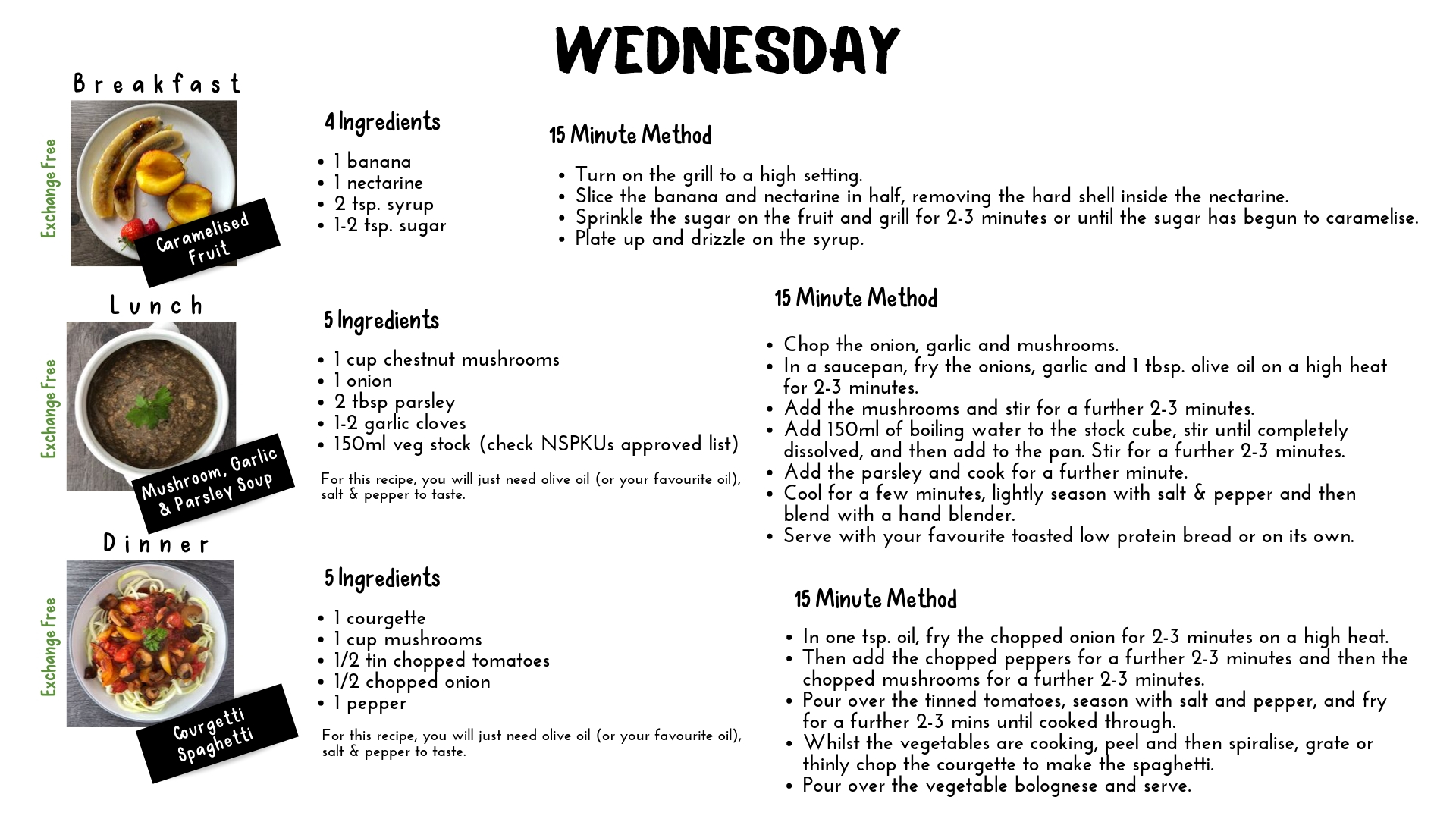 WEDNESDAY

Breakfast

Exchange Free

Caramelised Fruit

4 Ingredients

- 1 banana
- 1 nectarine
- 2 tsp. syrup
- 1-2 tsp. sugar

15 Minute Method

- Turn on the grill to a high setting.
- Slice the banana and nectarine in half, removing the hard shell inside the nectarine.
- Sprinkle the sugar on the fruit and grill for 2-3 minutes or until the sugar has begun to caramelise.
- Plate up and drizzle on the syrup.

Lunch

Exchange Free

Mushroom, Garlic & Parsley Soup

5 Ingredients

- 1 cup chestnut mushrooms
- 1 onion
- 2 tbsp parsley
- 1-2 garlic cloves
- 150ml veg stock (check NSPKUs approved list)

For this recipe, you will just need olive oil (or your favourite oil), salt & pepper to taste.

15 Minute Method

- Chop the onion, garlic and mushrooms.
- In a saucepan, fry the onions, garlic and 1 tbsp. olive oil on a high heat for 2-3 minutes.
- Add the mushrooms and stir for a further 2-3 minutes.
- Add 150ml of boiling water to the stock cube, stir until completely dissolved, and then add to the pan. Stir for a further 2-3 minutes.
- Add the parsley and cook for a further minute.
- Cool for a few minutes, lightly season with salt & pepper and then blend with a hand blender.
- Serve with your favourite toasted low protein bread or on its own.

Dinner

Exchange Free

Courgetti Spaghetti

5 Ingredients

- 1 courgette
- 1 cup mushrooms
- 1/2 tin chopped tomatoes
- 1/2 chopped onion
- 1 pepper

For this recipe, you will just need olive oil (or your favourite oil), salt & pepper to taste.

15 Minute Method

- In one tsp. oil, fry the chopped onion for 2-3 minutes on a high heat.
- Then add the chopped peppers for a further 2-3 minutes and then the chopped mushrooms for a further 2-3 minutes.
- Pour over the tinned tomatoes, season with salt and pepper, and fry for a further 2-3 mins until cooked through.
- Whilst the vegetables are cooking, peel and then spiralise, grate or thinly chop the courgette to make the spaghetti.
- Pour over the vegetable bolognese and serve.